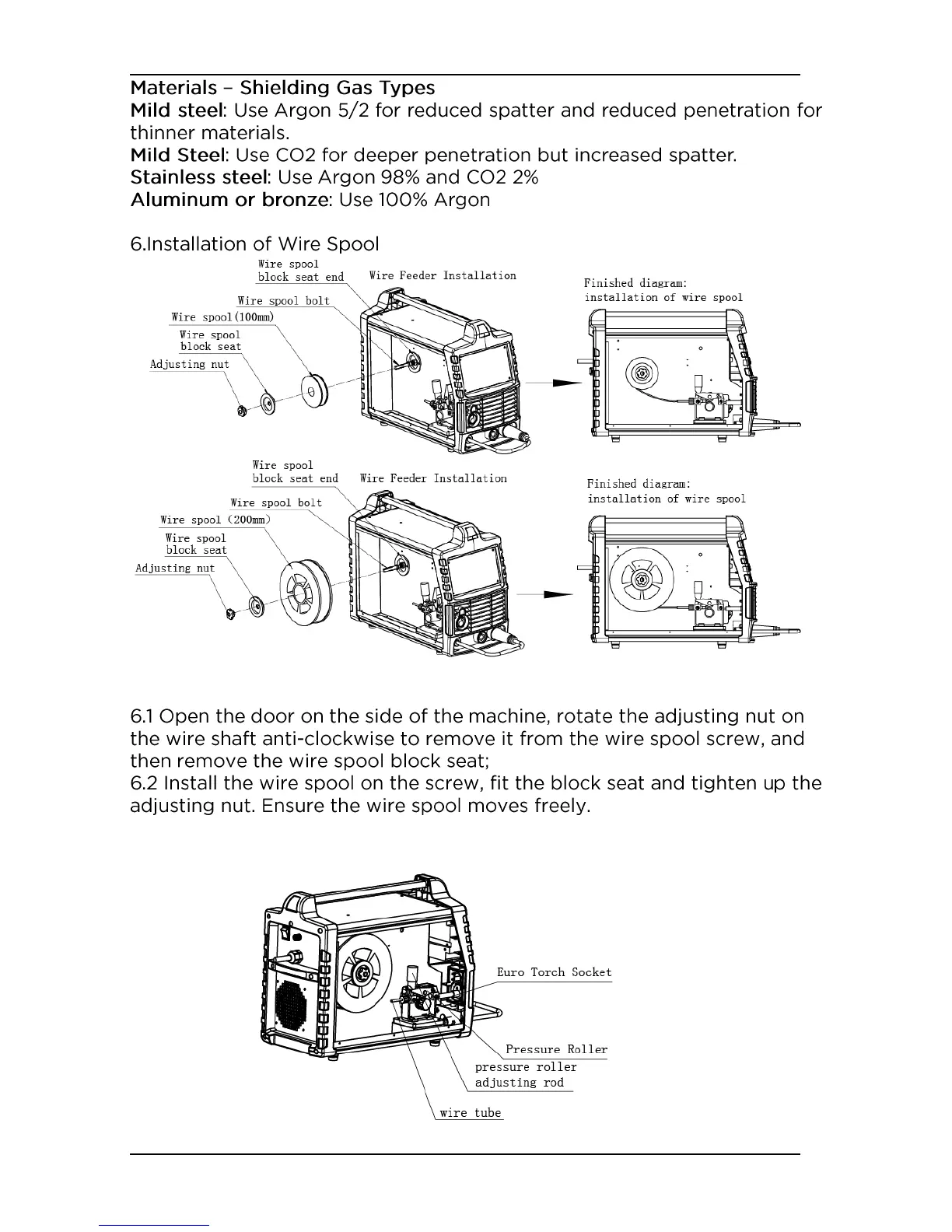 Materials – Shielding Gas Types
Mild steel: Use Argon 5/2 for reduced spatter and reduced penetration for thinner materials.
Mild Steel: Use CO2 for deeper penetration but increased spatter.
Stainless steel: Use Argon 98% and CO2 2%
Aluminum or bronze: Use 100% Argon

6.Installation of Wire Spool

Wire spool block seat end
Wire Feeder Installation
Wire spool bolt
Wire spool(100mm)
Wire spool block seat
Adjusting nut
Finished diagram: installation of wire spool

Wire spool block seat end
Wire Feeder Installation
Wire spool bolt
Wire spool (200mm)
Wire spool block seat
Adjusting nut
Finished diagram: installation of wire spool

6.1 Open the door on the side of the machine, rotate the adjusting nut on the wire shaft anti-clockwise to remove it from the wire spool screw, and then remove the wire spool block seat;
6.2 Install the wire spool on the screw, fit the block seat and tighten up the adjusting nut. Ensure the wire spool moves freely.

Euro Torch Socket
Pressure Roller
pressure roller adjusting rod
wire tube